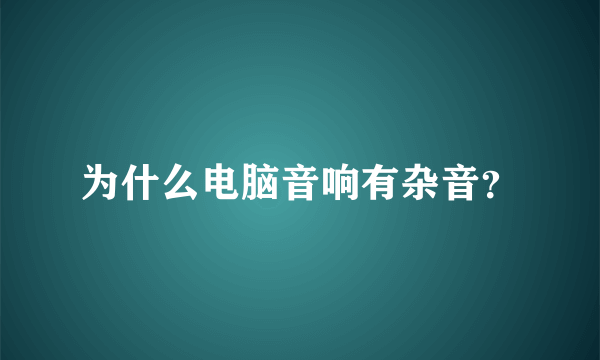 为什么电脑音响有杂音?